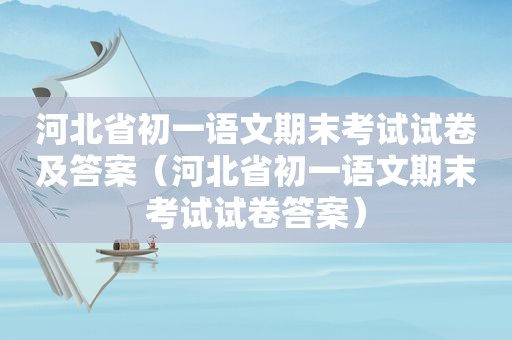 河北省初一语文期末考试试卷及答案（河北省初一语文期末考试试卷答案）